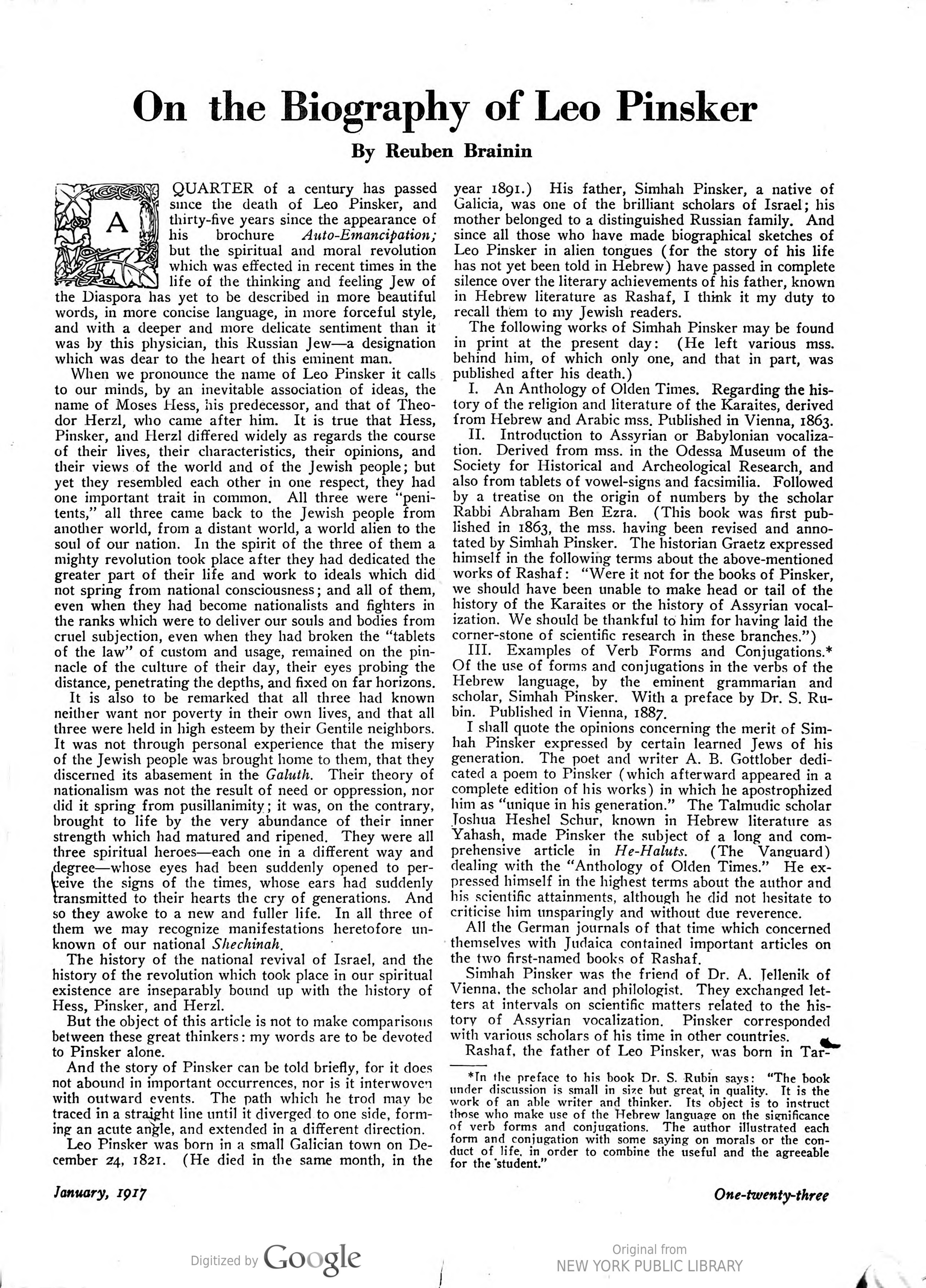 On the Biography of Leo Pinsker

By Reuben Brainin

A QUARTER of a century has passed since the death of Leo Pinsker, and thirty-five years since the appearance of his brochure Auto-Emancipation; but the spiritual and moral revolution which was effected in recent times in the life of the thinking and feeling Jew of the Diaspora has yet to be described in more beautiful words, in more concise language, in more forceful style, and with a deeper and more delicate sentiment than it was by this physician, this Russian Jew—a designation which was dear to the heart of this eminent man.

When we pronounce the name of Leo Pinsker it calls to our minds, by an inevitable association of ideas, the name of Moses Hess, his predecessor, and that of Theodor Herzl, who came after him. It is true that Hess, Pinsker, and Herzl differed widely as regards the course of their lives, their characteristics, their opinions, and their views of the world and of the Jewish people; but yet they resembled each other in one respect, they had one important trait in common. All three were "penitents," all three came back to the Jewish people from another world, from a distant world, a world alien to the soul of our nation. In the spirit of the three of them a mighty revolution took place after they had dedicated the greater part of their life and work to ideals which did not spring from national consciousness; and all of them, even when they had become nationalists and fighters in the ranks which were to deliver our souls and bodies from cruel subjection, even when they had broken the "tablets of the law" of custom and usage, remained on the pinnacle of the culture of their day, their eyes probing the distance, penetrating the depths, and fixed on far horizons.

It is also to be remarked that all three had known neither want nor poverty in their own lives, and that all three were held in high esteem by their Gentile neighbors. It was not through personal experience that the misery of the Jewish people was brought home to them, that they discerned its abasement in the Galuth. Their theory of nationalism was not the result of need or oppression, nor did it spring from pusillanimity; it was, on the contrary, brought to life by the very abundance of their inner strength which had matured and ripened. They were all three spiritual heroes—each one in a different way and degree—whose eyes had been suddenly opened to perceive the signs of the times, whose ears had suddenly transmitted to their hearts the cry of generations. And so they awoke to a new and fuller life. In all three of them we may recognize manifestations heretofore unknown of our national Shechinah.

The history of the national revival of Israel, and the history of the revolution which took place in our spiritual existence are inseparably bound up with the history of Hess, Pinsker, and Herzl.

But the object of this article is not to make comparisons between these great thinkers: my words are to be devoted to Pinsker alone.

And the story of Pinsker can be told briefly, for it does not abound in important occurrences, nor is it interwoven with outward events. The path which he trod may be traced in a straight line until it diverged to one side, forming an acute angle, and extended in a different direction.

Leo Pinsker was born in a small Galician town on December 24, 1821. (He died in the same month, in the year 1891.) His father, Simhah Pinsker, a native of Galicia, was one of the brilliant scholars of Israel; his mother belonged to a distinguished Russian family. And since all those who have made biographical sketches of Leo Pinsker in alien tongues (for the story of his life has not yet been told in Hebrew) have passed in complete silence over the literary achievements of his father, known in Hebrew literature as Rashaf, I think it my duty to recall them to my Jewish readers.

The following works of Simhah Pinsker may be found in print at the present day: (He left various mss. behind him, of which only one, and that in part, was published after his death.)

I. An Anthology of Olden Times. Regarding the history of the religion and literature of the Karaites, derived from Hebrew and Arabic mss. Published in Vienna, 1863.

II. Introduction to Assyrian or Babylonian vocalization. Derived from mss. in the Odessa Museum of the Society for Historical and Archeological Research, and also from tablets of vowel-signs and facsimilia. Followed by a treatise on the origin of numbers by the scholar Rabbi Abraham Ben Ezra. (This book was first published in 1863, the mss. having been revised and annotated by Simhah Pinsker. The historian Graetz expressed himself in the following terms about the above-mentioned works of Rashaf: "Were it not for the books of Pinsker, we should have been unable to make head or tail of the history of the Karaites or the history of Assyrian vocalization. We should be thankful to him for having laid the corner-stone of scientific research in these branches.")

III. Examples of Verb Forms and Conjugations.* Of the use of forms and conjugations in the verbs of the Hebrew language, by the eminent grammarian and scholar, Simhah Pinsker. With a preface by Dr. S. Rubin. Published in Vienna, 1887.

I shall quote the opinions concerning the merit of Simhah Pinsker expressed by certain learned Jews of his generation. The poet and writer A. B. Gottlober dedicated a poem to Pinsker (which afterward appeared in a complete edition of his works) in which he apostrophized him as "unique in his generation." The Talmudic scholar Joshua Heshel Schur, known in Hebrew literature as Yahash, made Pinsker the subject of a long and comprehensive article in He-Haluts. (The Vanguard) dealing with the "Anthology of Olden Times." He expressed himself in the highest terms about the author and his scientific attainments, although he did not hesitate to criticise him unsparingly and without due reverence.

All the German journals of that time which concerned themselves with Judaica contained important articles on the two first-named books of Rashaf.

Simhah Pinsker was the friend of Dr. A. Jellenik of Vienna, the scholar and philologist. They exchanged letters at intervals on scientific matters related to the history of Assyrian vocalization. Pinsker corresponded with various scholars of his time in other countries.

Rashaf, the father of Leo Pinsker, was born in Tar-

*In the preface to his book Dr. S. Rubin says: "The book under discussion is small in size but great in quality. It is the work of an able writer and thinker. Its object is to instruct those who make use of the Hebrew language on the significance of verb forms and conjugations. The author illustrated each form and conjugation with some saying on morals or the conduct of life, in order to combine the useful and the agreeable for the student."

January, 1917

One-twenty-three

Digitized by Google

Original from
NEW YORK PUBLIC LIBRARY